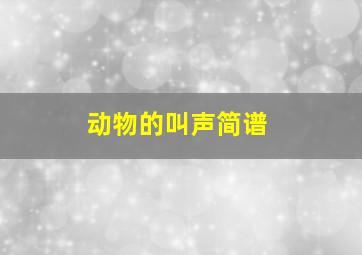 动物的叫声简谱